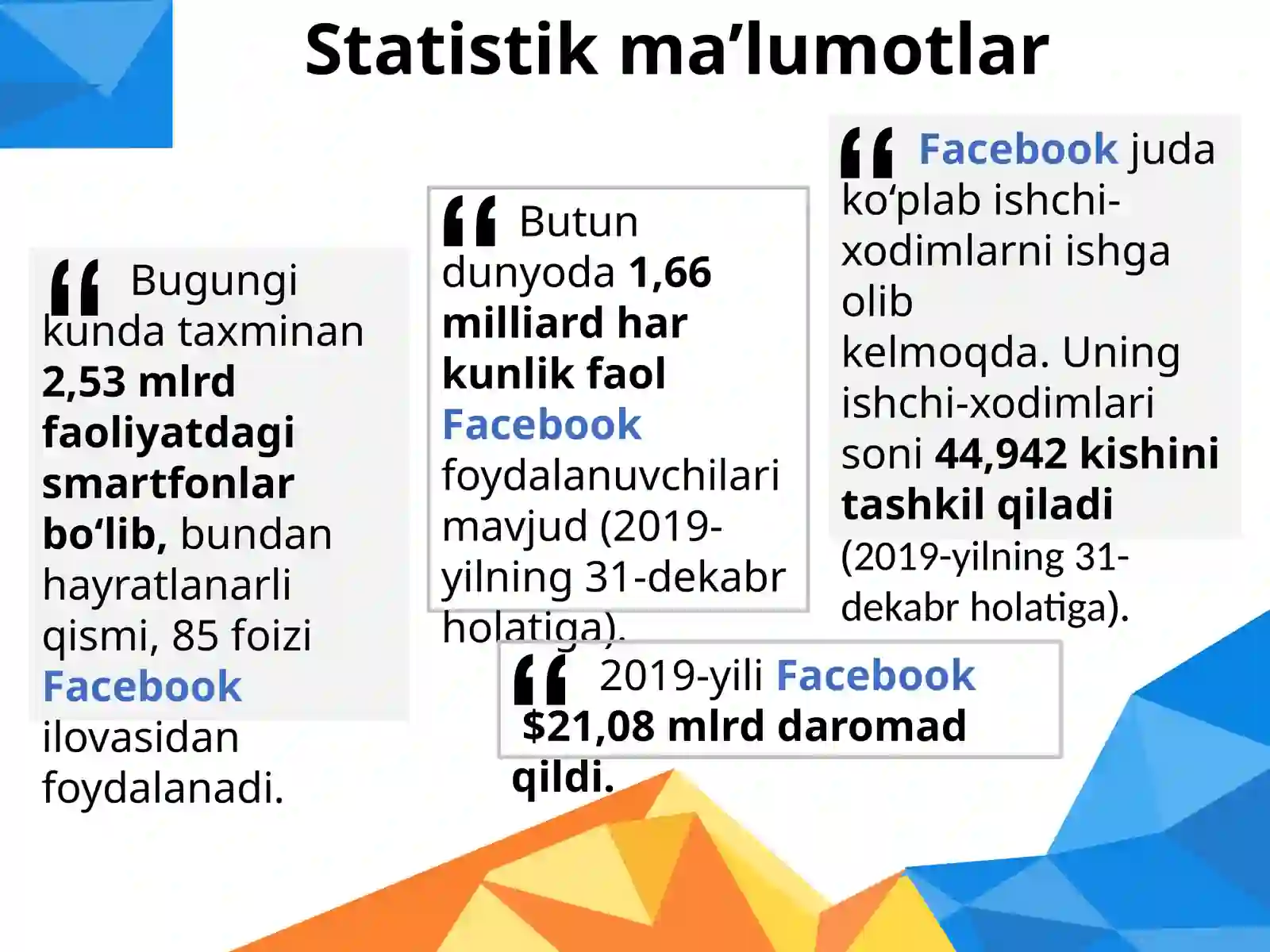 Statistik ma’lumotlar

“ Bugungi kunda taxminan 2,53 mlrd faoliyatdagi smartfonlar bo‘lib, bundan hayratlanarli qismi, 85 foizi Facebook ilovasidan foydalanadi.

“ Butun dunyoda 1,66 milliard har kunlik faol Facebook foydalanuvchilari mavjud (2019-yilning 31-dekabr holatiga).

“ Facebook juda ko‘plab ishchi-xodimlarni ishga olib kelmoqda. Uning ishchi-xodimlari soni 44,942 kishini tashkil qiladi (2019-yilning 31-dekabr holatiga).

“ 2019-yili Facebook $21,08 mlrd daromad qildi.